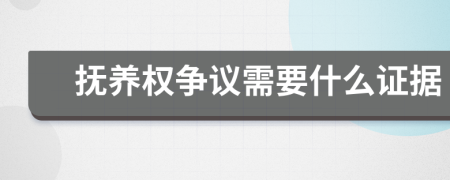 抚养权争议需要什么证据